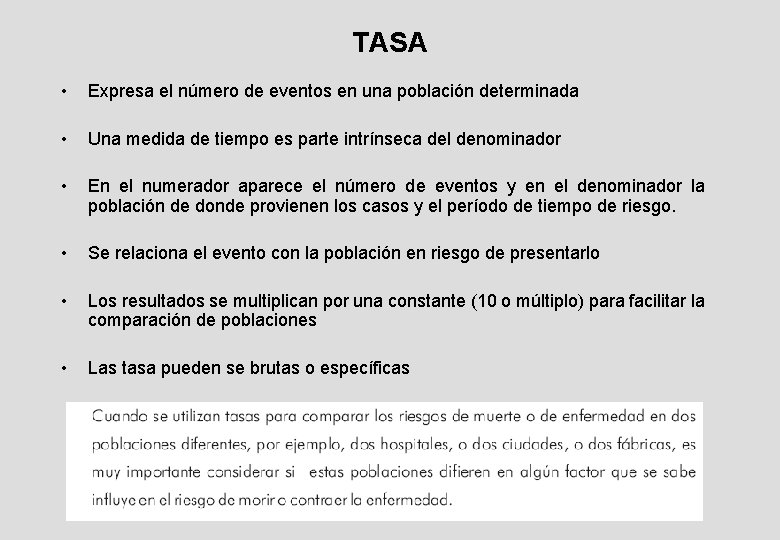 TASA

• Expresa el número de eventos en una población determinada

• Una medida de tiempo es parte intrínseca del denominador

• En el numerador aparece el número de eventos y en el denominador la población de donde provienen los casos y el período de tiempo de riesgo.

• Se relaciona el evento con la población en riesgo de presentarlo

• Los resultados se multiplican por una constante (10 o múltiplo) para facilitar la comparación de poblaciones

• Las tasa pueden se brutas o específicas

Cuando se utilizan tasas para comparar los riesgos de muerte o de enfermedad en dos poblaciones diferentes, por ejemplo, dos hospitales, o dos ciudades, o dos fábricas, es muy importante considerar si estas poblaciones difieren en algún factor que se sabe influye en el riesgo de morir o contraer la enfermedad.